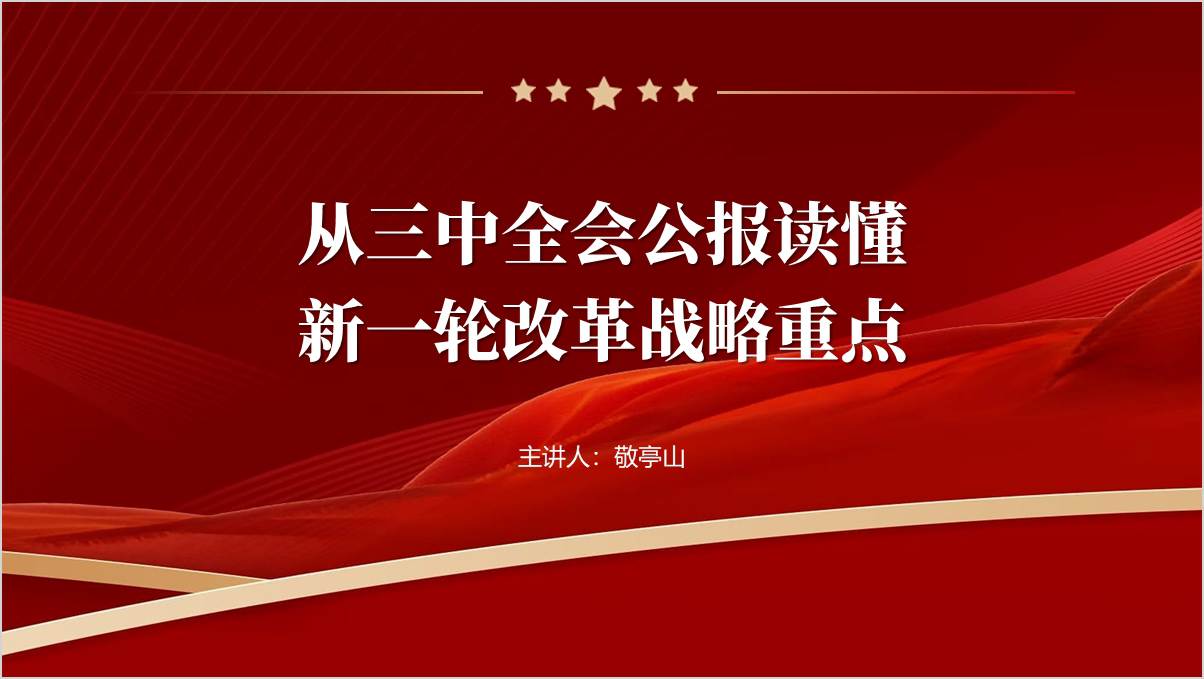 从三中全会公报读懂
新一轮改革战略重点

主讲人：敬亭山